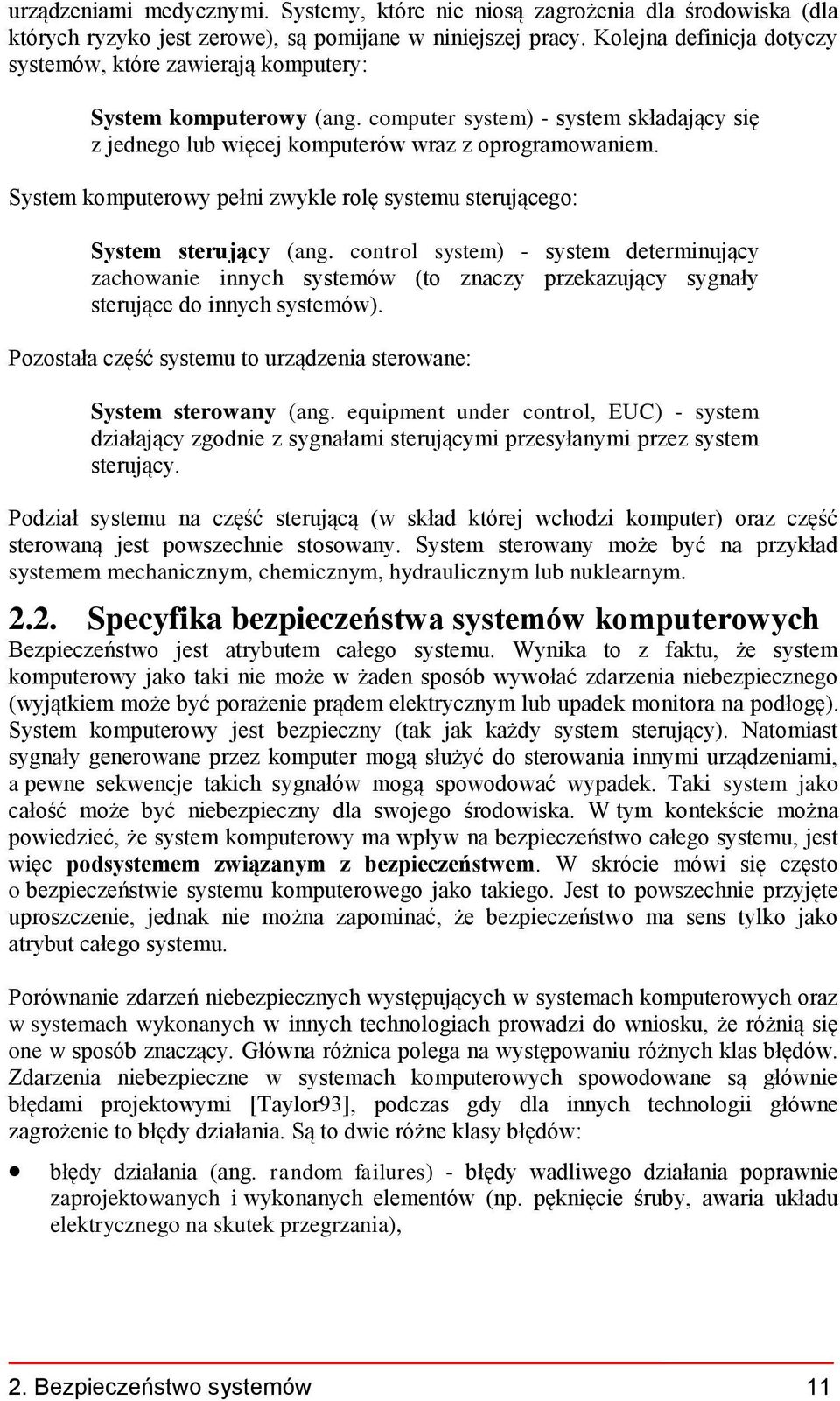 urządzeniami medycznymi. Systemy, które nie niosą zagrożenia dla środowiska (dla których ryzyko jest zerowe), są pomijane w niniejszej pracy. Kolejna definicja dotyczy systemów, które zawierają komputery:

System komputerowy (ang. computer system) - system składający się z jednego lub więcej komputerów wraz z oprogramowaniem.

System komputerowy pełni zwykle rolę systemu sterującego:

System sterujący (ang. control system) - system determinujący zachowanie innych systemów (to znaczy przekazujący sygnały sterujące do innych systemów).

Pozostała część systemu to urządzenia sterowane:

System sterowany (ang. equipment under control, EUC) - system działający zgodnie z sygnałami sterującymi przesyłanymi przez system sterujący.

Podział systemu na część sterującą (w skład której wchodzi komputer) oraz część sterowaną jest powszechnie stosowany. System sterowany może być na przykład systemem mechanicznym, chemicznym, hydraulicznym lub nuklearnym.

2.2. Specyfika bezpieczeństwa systemów komputerowych

Bezpieczeństwo jest atrybutem całego systemu. Wynika to z faktu, że system komputerowy jako taki nie może w żaden sposób wywołać zdarzenia niebezpiecznego (wyjątkiem może być porażenie prądem elektrycznym lub upadek monitora na podłogę). System komputerowy jest bezpieczny (tak jak każdy system sterujący). Natomiast sygnały generowane przez komputer mogą służyć do sterowania innymi urządzeniami, a pewne sekwencje takich sygnałów mogą spowodować wypadek. Taki system jako całość może być niebezpieczny dla swojego środowiska. W tym kontekście można powiedzieć, że system komputerowy ma wpływ na bezpieczeństwo całego systemu, jest więc podsystemem związanym z bezpieczeństwem. W skrócie mówi się często o bezpieczeństwie systemu komputerowego jako takiego. Jest to powszechnie przyjęte uproszczenie, jednak nie można zapominać, że bezpieczeństwo ma sens tylko jako atrybut całego systemu.

Porównanie zdarzeń niebezpiecznych występujących w systemach komputerowych oraz w systemach wykonanych w innych technologiach prowadzi do wniosku, że różnią się one w sposób znaczący. Główna różnica polega na występowaniu różnych klas błędów. Zdarzenia niebezpieczne w systemach komputerowych spowodowane są głównie błędami projektowymi [Taylor93], podczas gdy dla innych technologii główne zagrożenie to błędy działania. Są to dwie różne klasy błędów:

• błędy działania (ang. random failures) - błędy wadliwego działania poprawnie zaprojektowanych i wykonanych elementów (np. pęknięcie śruby, awaria układu elektrycznego na skutek przegrzania),

2. Bezpieczeństwo systemów 11